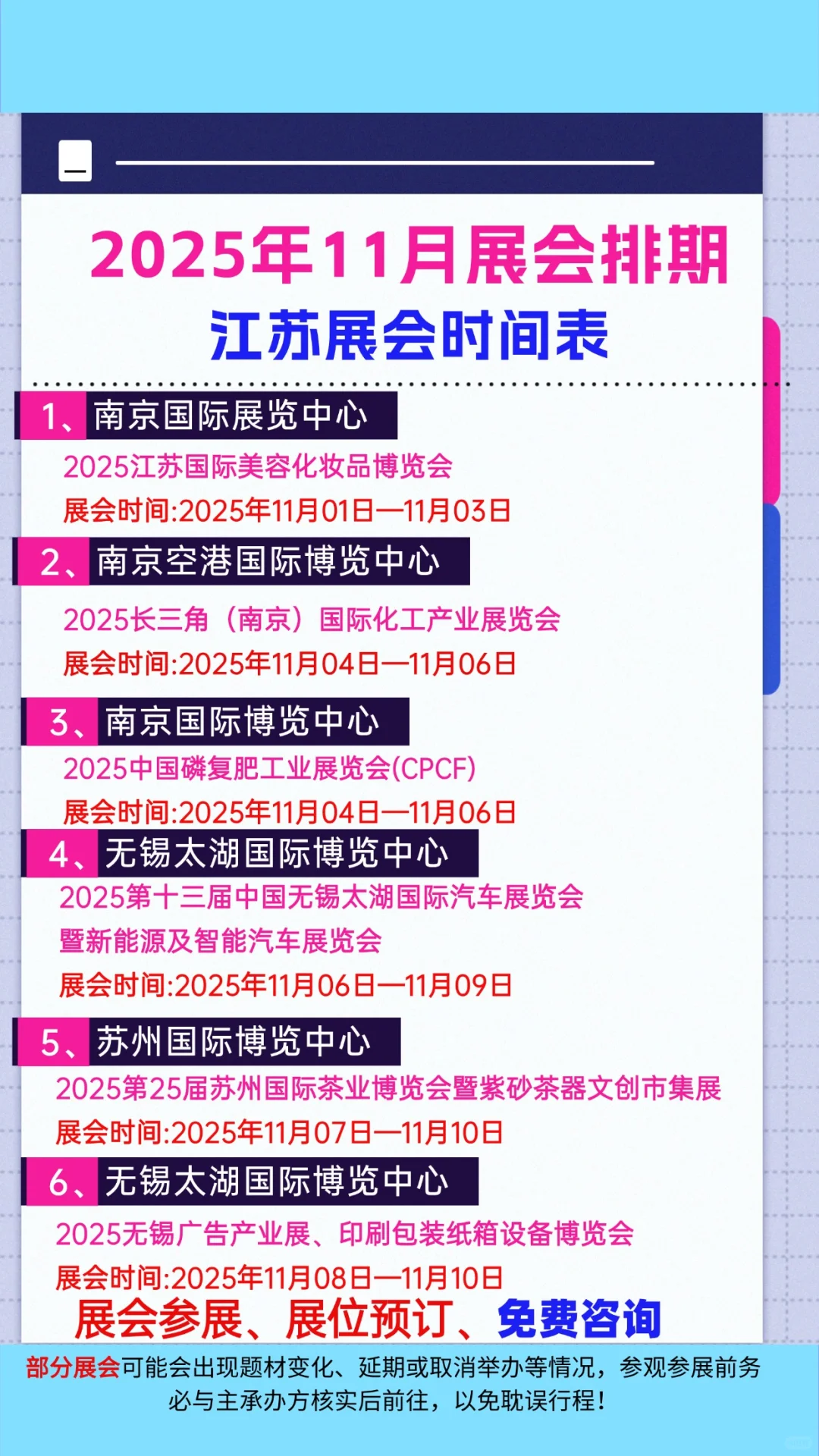 2025年11月展会排期
江苏展会时间表

1、南京国际展览中心
2025江苏国际美容化妆品博览会
展会时间:2025年11月01日—11月03日

2、南京空港国际博览中心
2025长三角（南京）国际化工产业展览会
展会时间:2025年11月04日—11月06日

3、南京国际博览中心
2025中国磷复肥工业展览会(CPCF)
展会时间:2025年11月04日—11月06日

4、无锡太湖国际博览中心
2025第十三届中国无锡太湖国际汽车展览会暨新能源及智能汽车展览会
展会时间:2025年11月06日—11月09日

5、苏州国际博览中心
2025第25届苏州国际茶业博览会暨紫砂茶器文创市集展
展会时间:2025年11月07日—11月10日

6、无锡太湖国际博览中心
2025无锡广告产业展、印刷包装纸箱设备博览会
展会时间:2025年11月08日—11月10日

展会参展、展位预订、免费咨询

部分展会可能会出现题材变化、延期或取消举办等情况，参观参展前务必与主承办方核实后前往，以免耽误行程！